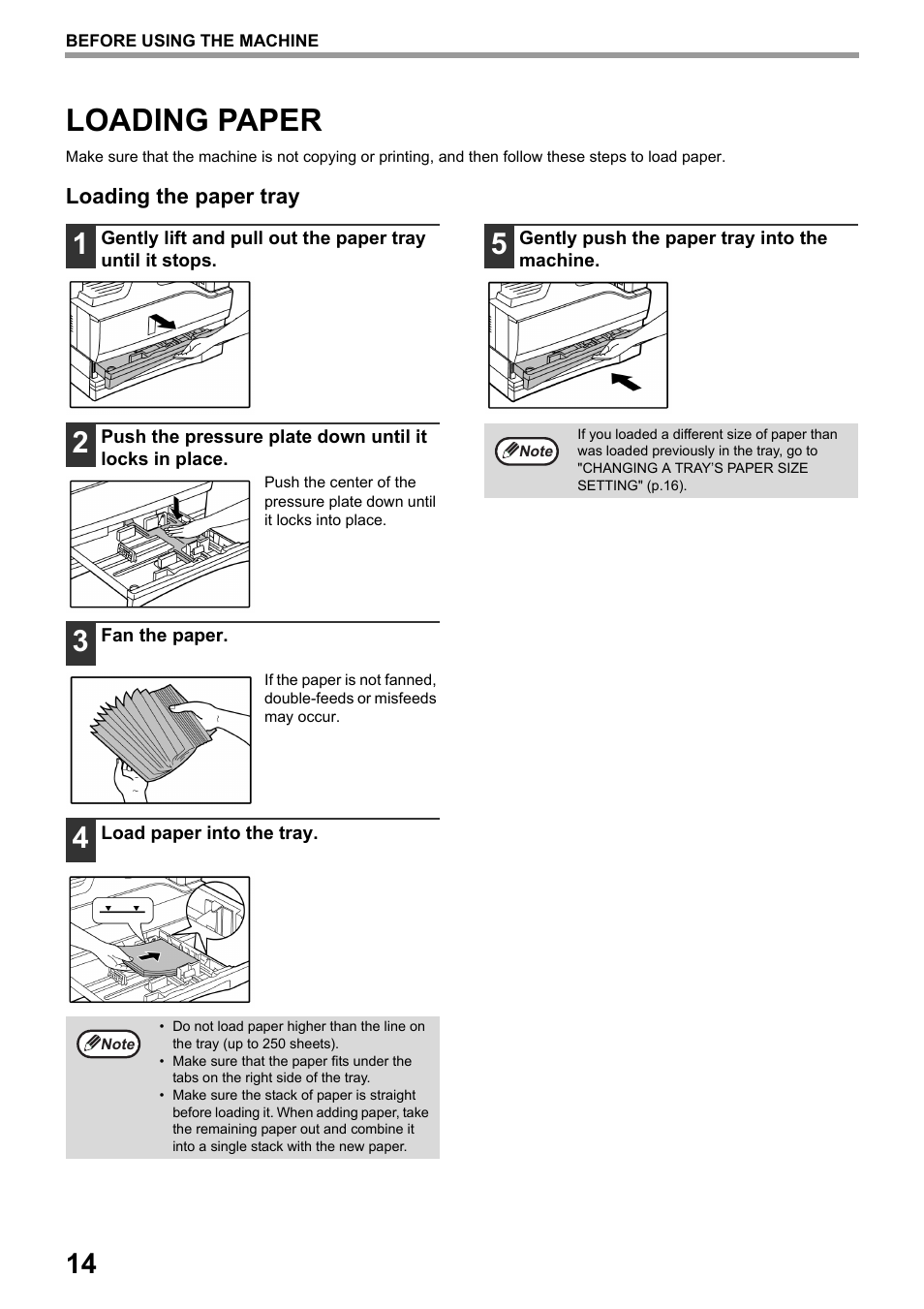 BEFORE USING THE MACHINE

LOADING PAPER

Make sure that the machine is not copying or printing, and then follow these steps to load paper.

Loading the paper tray

1 Gently lift and pull out the paper tray until it stops.

2 Push the pressure plate down until it locks in place.

Push the center of the pressure plate down until it locks into place.

3 Fan the paper.

If the paper is not fanned, double-feeds or misfeeds may occur.

4 Load paper into the tray.

Note
• Do not load paper higher than the line on the tray (up to 250 sheets).
• Make sure that the paper fits under the tabs on the right side of the tray.
• Make sure the stack of paper is straight before loading it. When adding paper, take the remaining paper out and combine it into a single stack with the new paper.

5 Gently push the paper tray into the machine.

Note
If you loaded a different size of paper than was loaded previously in the tray, go to "CHANGING A TRAY'S PAPER SIZE SETTING" (p.16).

14